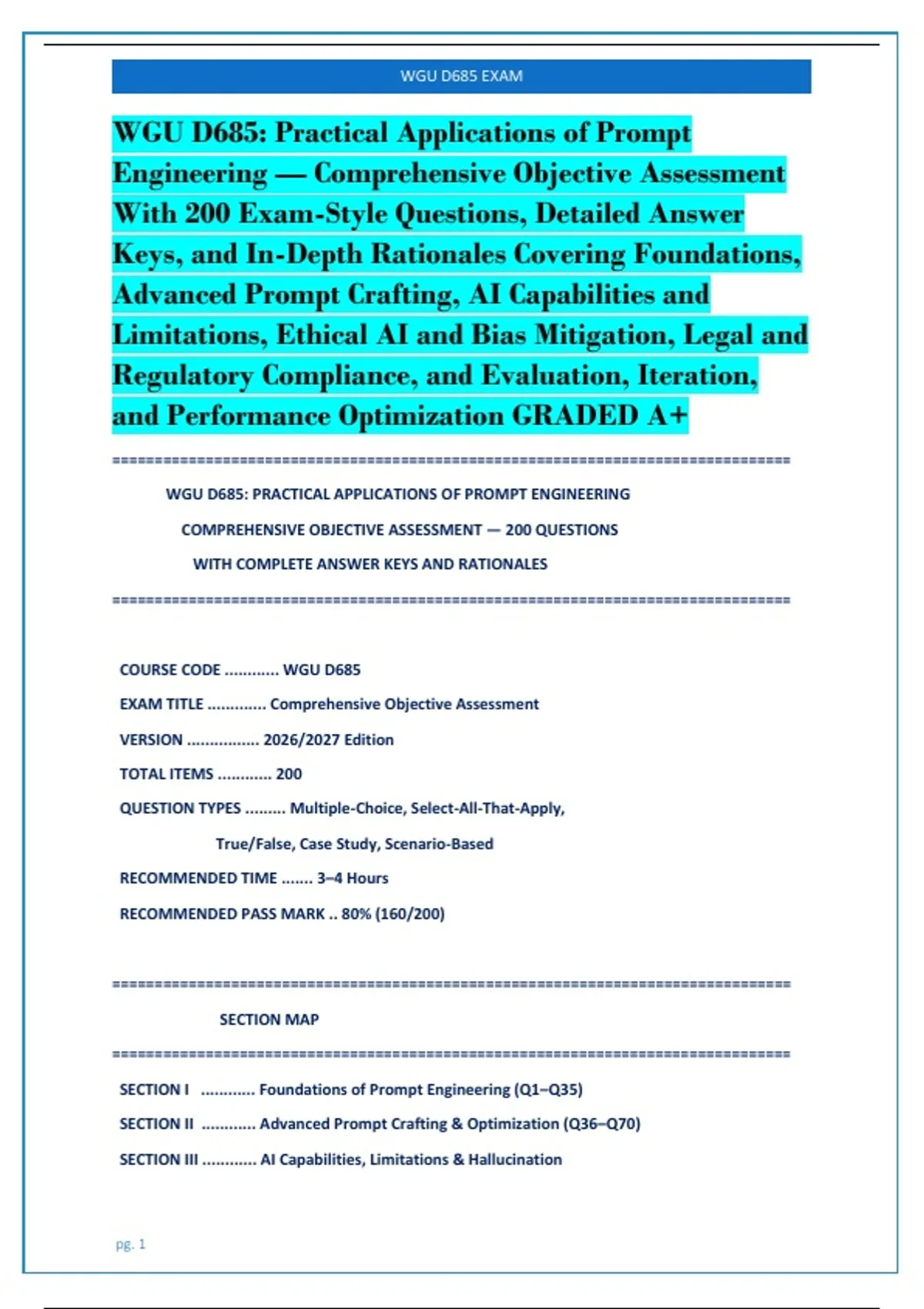 WGU D685 EXAM

WGU D685: Practical Applications of Prompt Engineering — Comprehensive Objective Assessment With 200 Exam-Style Questions, Detailed Answer Keys, and In-Depth Rationales Covering Foundations, Advanced Prompt Crafting, AI Capabilities and Limitations, Ethical AI and Bias Mitigation, Legal and Regulatory Compliance, and Evaluation, Iteration, and Performance Optimization GRADED A+

================================================================================

WGU D685: PRACTICAL APPLICATIONS OF PROMPT ENGINEERING

COMPREHENSIVE OBJECTIVE ASSESSMENT — 200 QUESTIONS

WITH COMPLETE ANSWER KEYS AND RATIONALES

================================================================================

COURSE CODE WGU D685

EXAM TITLE Comprehensive Objective Assessment

VERSION 2026/2027 Edition

TOTAL ITEMS 200

QUESTION TYPES Multiple-Choice, Select-All-That-Apply,

True/False, Case Study, Scenario-Based

RECOMMENDED TIME 3–4 Hours

RECOMMENDED PASS MARK 80% (160/200)

================================================================================

SECTION MAP

================================================================================

SECTION I Foundations of Prompt Engineering (Q1–Q35)

SECTION II Advanced Prompt Crafting & Optimization (Q36–Q70)

SECTION III AI Capabilities, Limitations & Hallucination

pg. 1